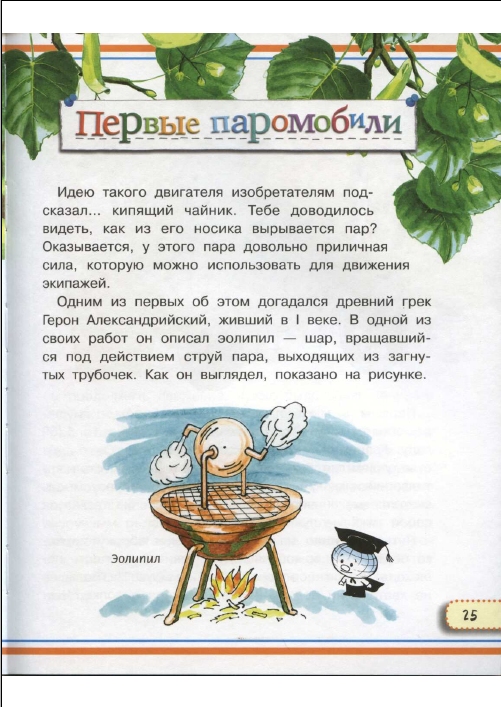 Первые паромобили

Идею такого двигателя изобретателям подсказал... кипящий чайник. Тебе доводилось видеть, как из его носика вырывается пар? Оказывается, у этого пара довольно приличная сила, которую можно использовать для движения экипажей.

Одним из первых об этом догадался древний грек Герон Александрийский, живший в I веке. В одной из своих работ он описал эолипил — шар, вращавшийся под действием струй пара, выходящих из загнутых трубочек. Как он выглядел, показано на рисунке.

Эолипил

25